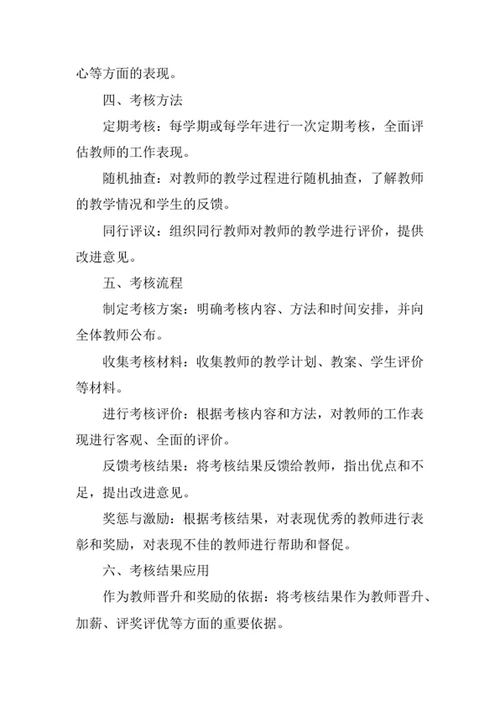 心等方面的表现。

四、考核方法

定期考核：每学期或每学年进行一次定期考核，全面评估教师的工作表现。

随机抽查：对教师的教学过程进行随机抽查，了解教师的教学情况和学生的反馈。

同行评议：组织同行教师对教师的教学进行评价，提供改进意见。

五、考核流程

制定考核方案：明确考核内容、方法和时间安排，并向全体教师公布。

收集考核材料：收集教师的教学计划、教案、学生评价等材料。

进行考核评价：根据考核内容和方法，对教师的工作表现进行客观、全面的评价。

反馈考核结果：将考核结果反馈给教师，指出优点和不足，提出改进意见。

奖惩与激励：根据考核结果，对表现优秀的教师进行表彰和奖励，对表现不佳的教师进行帮助和督促。

六、考核结果应用

作为教师晋升和奖励的依据：将考核结果作为教师晋升、加薪、评奖评优等方面的重要依据。